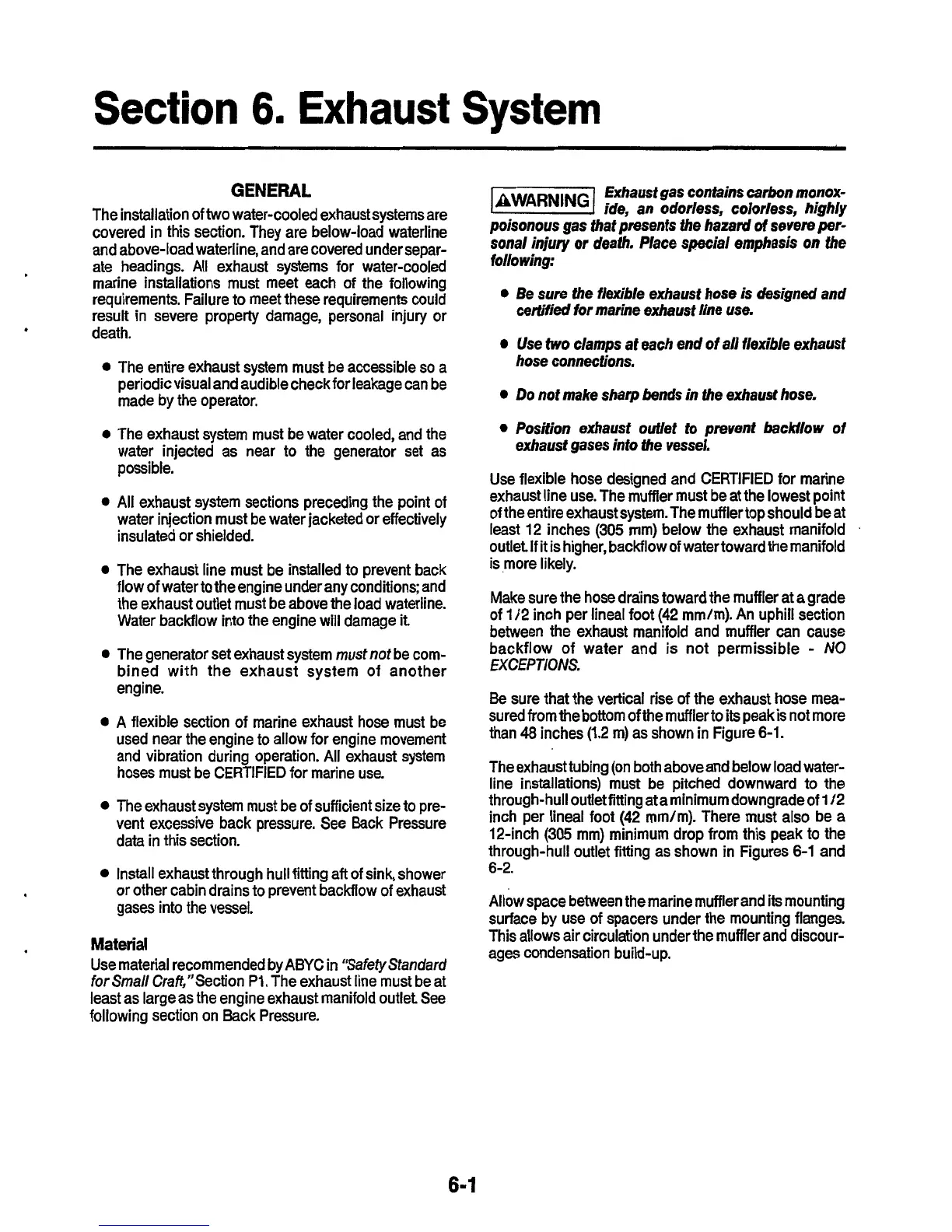 Section 6. Exhaust System

GENERAL

The installation of two water-cooled exhaust systems are covered in this section. They are below-load waterline and above-load waterline, and are covered under separate headings. All exhaust systems for water-cooled marine installations must meet each of the following requirements. Failure to meet these requirements could result in severe property damage, personal injury or death.

• The entire exhaust system must be accessible so a periodic visual and audible check for leakage can be made by the operator.

• The exhaust system must be water cooled, and the water injected as near to the generator set as possible.

• All exhaust system sections preceding the point of water injection must be water jacketed or effectively insulated or shielded.

• The exhaust line must be installed to prevent back flow of water to the engine under any conditions; and the exhaust outlet must be above the load waterline. Water backflow into the engine will damage it.

• The generator set exhaust system must not be combined with the exhaust system of another engine.

• A flexible section of marine exhaust hose must be used near the engine to allow for engine movement and vibration during operation. All exhaust system hoses must be CERTIFIED for marine use.

• The exhaust system must be of sufficient size to prevent excessive back pressure. See Back Pressure data in this section.

• Install exhaust through hull fitting aft of sink, shower or other cabin drains to prevent backflow of exhaust gases into the vessel.

Material

Use material recommended by ABYC in "Safety Standard for Small Craft," Section P1. The exhaust line must be at least as large as the engine exhaust manifold outlet. See following section on Back Pressure.

⚠WARNING Exhaust gas contains carbon monoxide, an odorless, colorless, highly poisonous gas that presents the hazard of severe personal injury or death. Place special emphasis on the following:

• Be sure the flexible exhaust hose is designed and certified for marine exhaust line use.

• Use two clamps at each end of all flexible exhaust hose connections.

• Do not make sharp bends in the exhaust hose.

• Position exhaust outlet to prevent backflow of exhaust gases into the vessel.

Use flexible hose designed and CERTIFIED for marine exhaust line use. The muffler must be at the lowest point of the entire exhaust system. The muffler top should be at least 12 inches (305 mm) below the exhaust manifold outlet. If it is higher, backflow of water toward the manifold is more likely.

Make sure the hose drains toward the muffler at a grade of 1/2 inch per lineal foot (42 mm/m). An uphill section between the exhaust manifold and muffler can cause backflow of water and is not permissible - NO EXCEPTIONS.

Be sure that the vertical rise of the exhaust hose measured from the bottom of the muffler to its peak is not more than 48 inches (1.2 m) as shown in Figure 6-1.

The exhaust tubing (on both above and below load waterline installations) must be pitched downward to the through-hull outlet fitting at a minimum downgrade of 1/2 inch per lineal foot (42 mm/m). There must also be a 12-inch (305 mm) minimum drop from this peak to the through-hull outlet fitting as shown in Figures 6-1 and 6-2.

Allow space between the marine muffler and its mounting surface by use of spacers under the mounting flanges. This allows air circulation under the muffler and discourages condensation build-up.

6-1